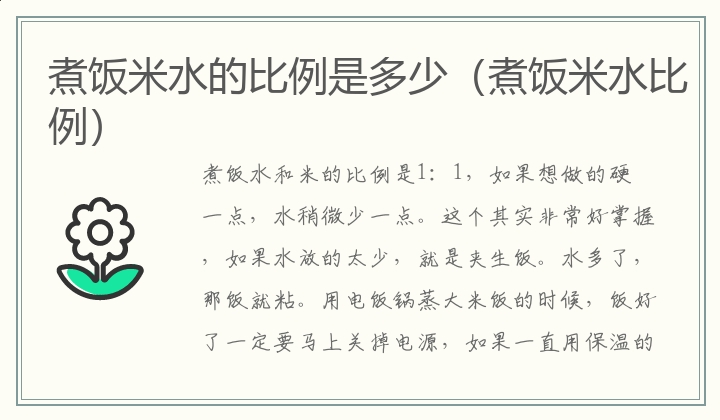 煮饭米水的比例是多少（煮饭米水比例）

煮饭水和米的比例是1：1，如果想做的硬一点，水稍微少一点。这个其实非常好掌握，如果水放的太少，就是夹生饭。水多了，那饭就粘。用电饭锅蒸大米饭的时候，饭好了一定要马上关掉电源，如果一直用保温的